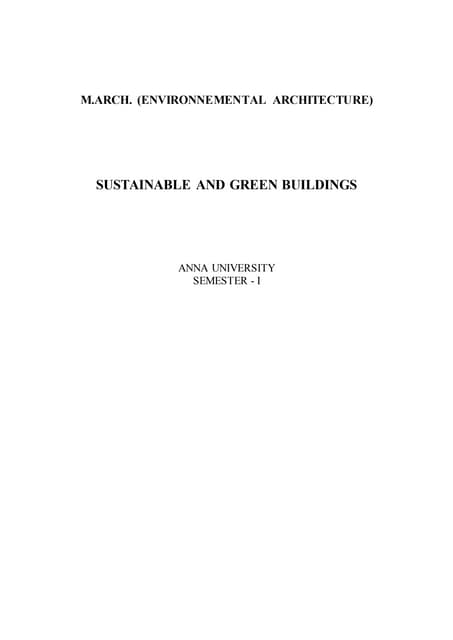 M.ARCH. (ENVIRONNEMENTAL ARCHITECTURE)

SUSTAINABLE AND GREEN BUILDINGS

ANNA UNIVERSITY
SEMESTER - I